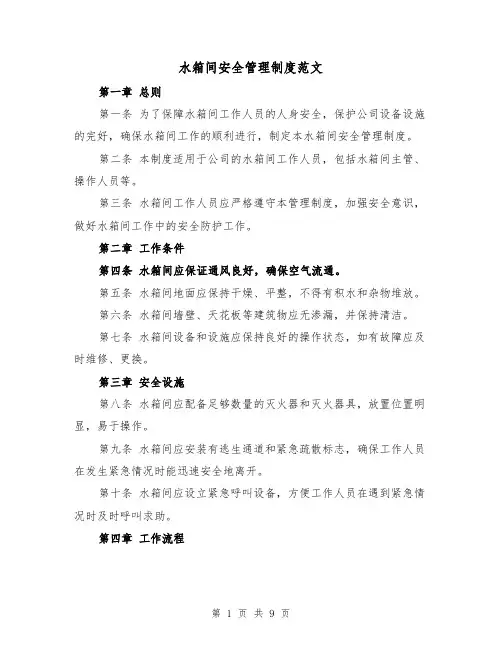 水箱间安全管理制度范文

第一章 总则

第一条 为了保障水箱间工作人员的人身安全，保护公司设备设施的完好，确保水箱间工作的顺利进行，制定本水箱间安全管理制度。

第二条 本制度适用于公司的水箱间工作人员，包括水箱间主管、操作人员等。

第三条 水箱间工作人员应严格遵守本管理制度，加强安全意识，做好水箱间工作中的安全防护工作。

第二章 工作条件

第四条 水箱间应保证通风良好，确保空气流通。

第五条 水箱间地面应保持干燥、平整，不得有积水和杂物堆放。

第六条 水箱间墙壁、天花板等建筑物应无渗漏，并保持清洁。

第七条 水箱间设备和设施应保持良好的操作状态，如有故障应及时维修、更换。

第三章 安全设施

第八条 水箱间应配备足够数量的灭火器和灭火器具，放置位置明显，易于操作。

第九条 水箱间应安装有逃生通道和紧急疏散标志，确保工作人员在发生紧急情况时能迅速安全地离开。

第十条 水箱间应设立紧急呼叫设备，方便工作人员在遇到紧急情况时及时呼叫求助。

第四章 工作流程

第 1 页 共 9 页